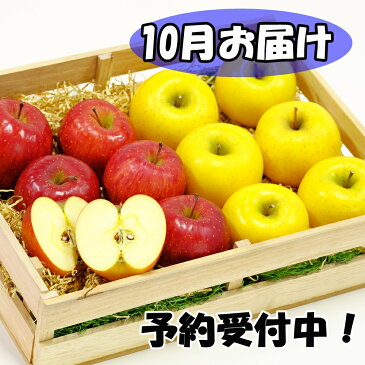 10月お届け

予約受付中！